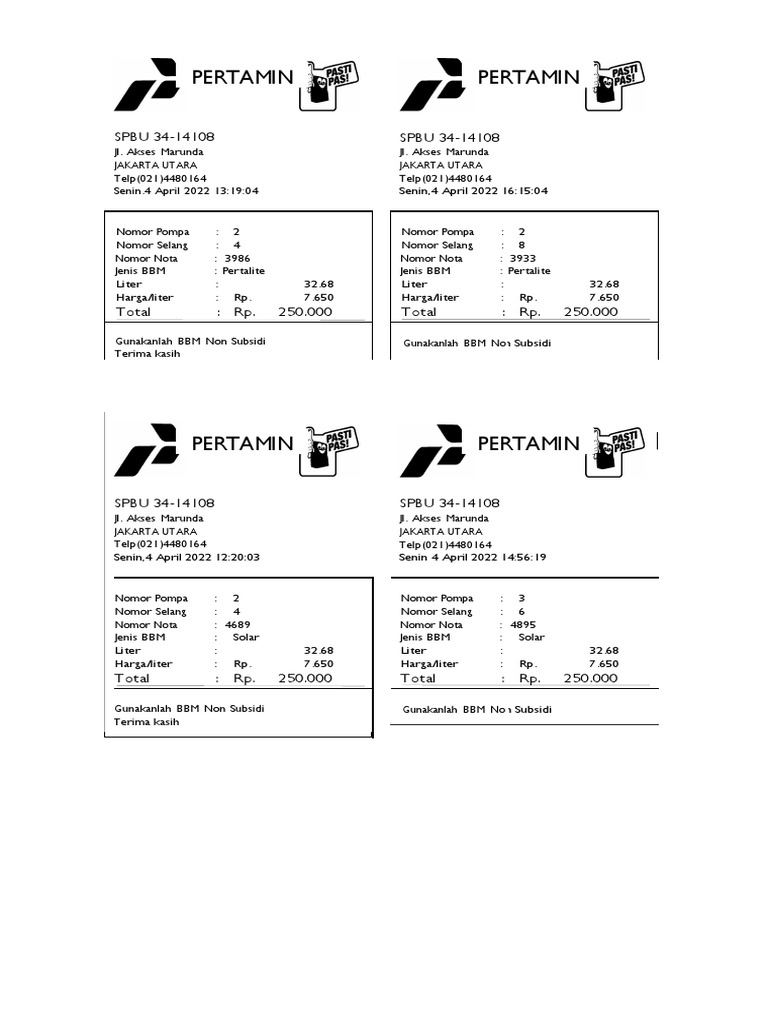 PERTAMIN PASTI PAS!

SPBU 34-14108
Jl. Akses Marunda
JAKARTA UTARA
Telp(021)4480164
Senin,4 April 2022 13:19:04

Nomor Pompa : 2
Nomor Selang : 4
Nomor Nota : 3986
Jenis BBM : Pertalite
Liter : 32.68
Harga/liter : Rp. 7.650
Total : Rp. 250.000

Gunakanlah BBM Non Subsidi
Terima kasih

PERTAMIN PASTI PAS!

SPBU 34-14108
Jl. Akses Marunda
JAKARTA UTARA
Telp(021)4480164
Senin,4 April 2022 16:15:04

Nomor Pompa : 2
Nomor Selang : 8
Nomor Nota : 3933
Jenis BBM : Pertalite
Liter : 32.68
Harga/liter : Rp. 7.650
Total : Rp. 250.000

Gunakanlah BBM Non Subsidi

PERTAMIN PASTI PAS!

SPBU 34-14108
Jl. Akses Marunda
JAKARTA UTARA
Telp(021)4480164
Senin,4 April 2022 12:20:03

Nomor Pompa : 2
Nomor Selang : 4
Nomor Nota : 4689
Jenis BBM : Solar
Liter : 32.68
Harga/liter : Rp. 7.650
Total : Rp. 250.000

Gunakanlah BBM Non Subsidi
Terima kasih

PERTAMIN PASTI PAS!

SPBU 34-14108
Jl. Akses Marunda
JAKARTA UTARA
Telp(021)4480164
Senin 4 April 2022 14:56:19

Nomor Pompa : 3
Nomor Selang : 6
Nomor Nota : 4895
Jenis BBM : Solar
Liter : 32.68
Harga/liter : Rp. 7.650
Total : Rp. 250.000

Gunakanlah BBM Non Subsidi